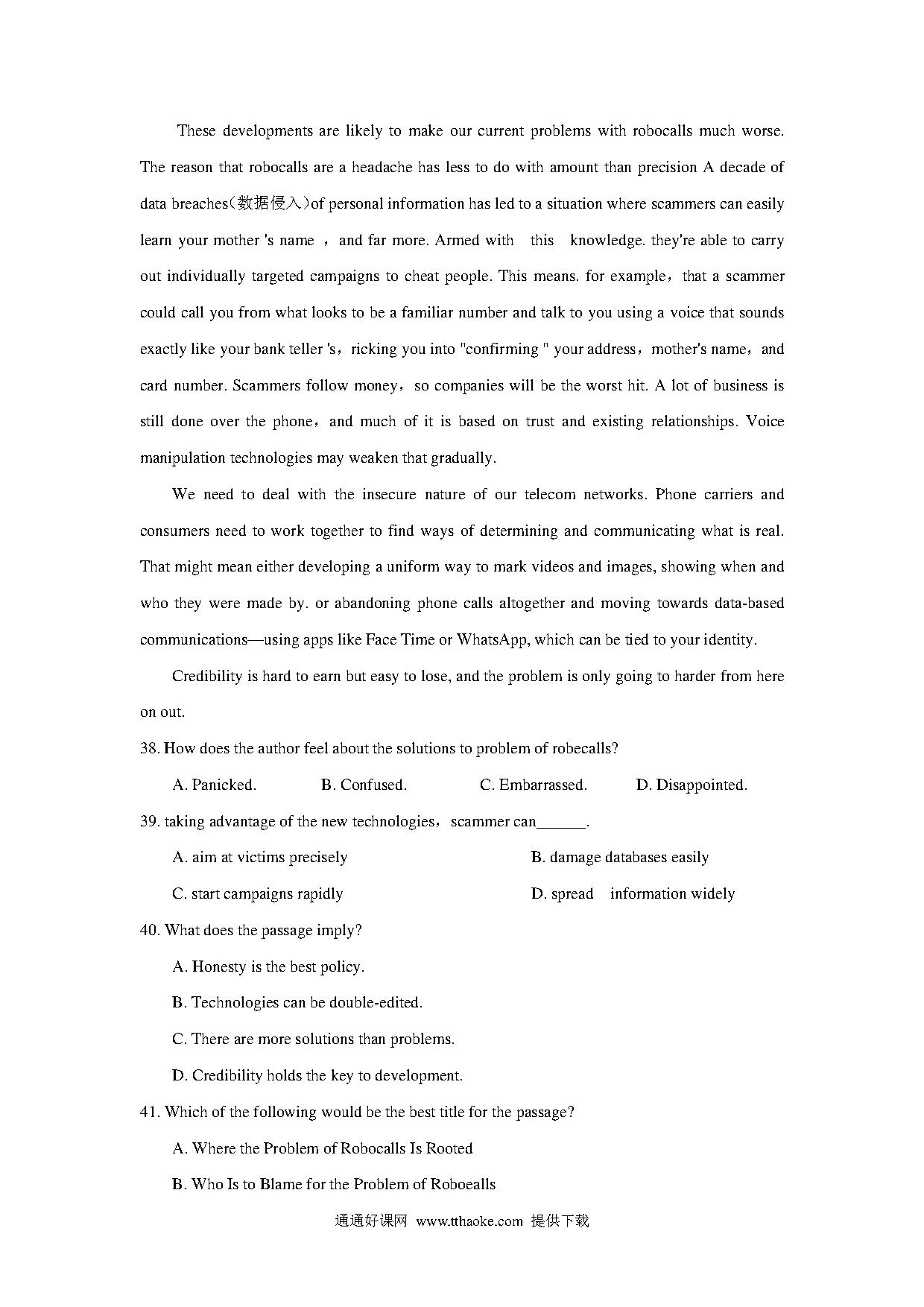 These developments are likely to make our current problems with robocalls much worse. The reason that robocalls are a headache has less to do with amount than precision A decade of data breaches(数据侵入)of personal information has led to a situation where scammers can easily learn your mother 's name ， and far more. Armed with this knowledge. they're able to carry out individually targeted campaigns to cheat people. This means. for example，that a scammer could call you from what looks to be a familiar number and talk to you using a voice that sounds exactly like your bank teller 's，ricking you into "confirming " your address，mother's name，and card number. Scammers follow money，so companies will be the worst hit. A lot of business is still done over the phone，and much of it is based on trust and existing relationships. Voice manipulation technologies may weaken that gradually.

We need to deal with the insecure nature of our telecom networks. Phone carriers and consumers need to work together to find ways of determining and communicating what is real. That might mean either developing a uniform way to mark videos and images, showing when and who they were made by. or abandoning phone calls altogether and moving towards data-based communications—using apps like Face Time or WhatsApp, which can be tied to your identity.

Credibility is hard to earn but easy to lose, and the problem is only going to harder from here on out.

38. How does the author feel about the solutions to problem of robecalls?

A. Panicked. B. Confused. C. Embarrassed. D. Disappointed.

39. taking advantage of the new technologies，scammer can______.

A. aim at victims precisely
B. damage databases easily
C. start campaigns rapidly
D. spread information widely

40. What does the passage imply?

A. Honesty is the best policy.

B. Technologies can be double-edited.

C. There are more solutions than problems.

D. Credibility holds the key to development.

41. Which of the following would be the best title for the passage?

A. Where the Problem of Robocalls Is Rooted

B. Who Is to Blame for the Problem of Roboealls

通通好课网 www.tthaoke.com 提供下载